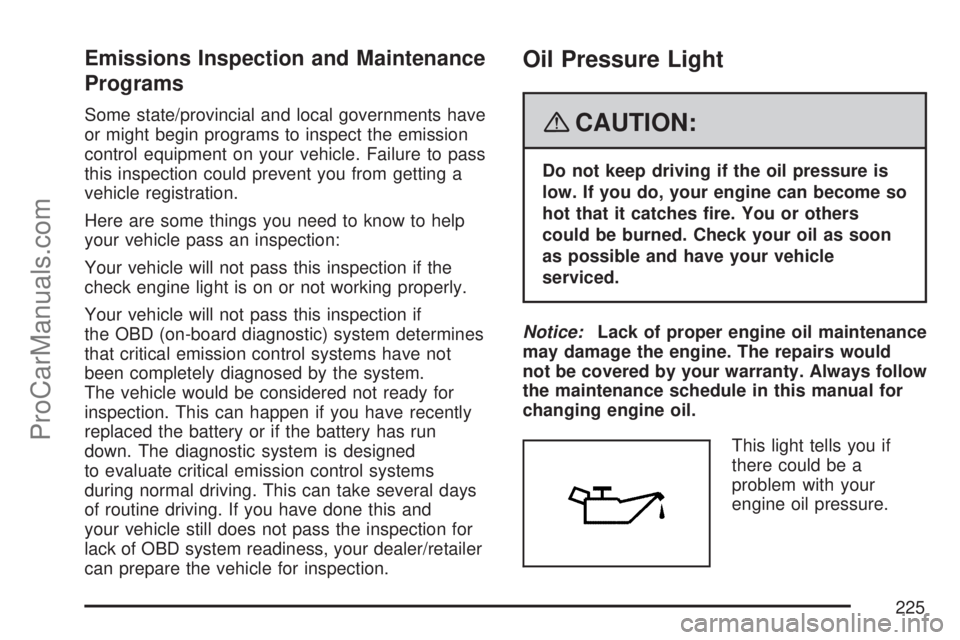 Emissions Inspection and Maintenance Programs

Some state/provincial and local governments have or might begin programs to inspect the emission control equipment on your vehicle. Failure to pass this inspection could prevent you from getting a vehicle registration.

Here are some things you need to know to help your vehicle pass an inspection:

Your vehicle will not pass this inspection if the check engine light is on or not working properly.

Your vehicle will not pass this inspection if the OBD (on-board diagnostic) system determines that critical emission control systems have not been completely diagnosed by the system. The vehicle would be considered not ready for inspection. This can happen if you have recently replaced the battery or if the battery has run down. The diagnostic system is designed to evaluate critical emission control systems during normal driving. This can take several days of routine driving. If you have done this and your vehicle still does not pass the inspection for lack of OBD system readiness, your dealer/retailer can prepare the vehicle for inspection.

Oil Pressure Light

CAUTION:

Do not keep driving if the oil pressure is low. If you do, your engine can become so hot that it catches fire. You or others could be burned. Check your oil as soon as possible and have your vehicle serviced.

Notice: Lack of proper engine oil maintenance may damage the engine. The repairs would not be covered by your warranty. Always follow the maintenance schedule in this manual for changing engine oil.

This light tells you if there could be a problem with your engine oil pressure.

225

ProCarManuals.com

carmanualsonline.info